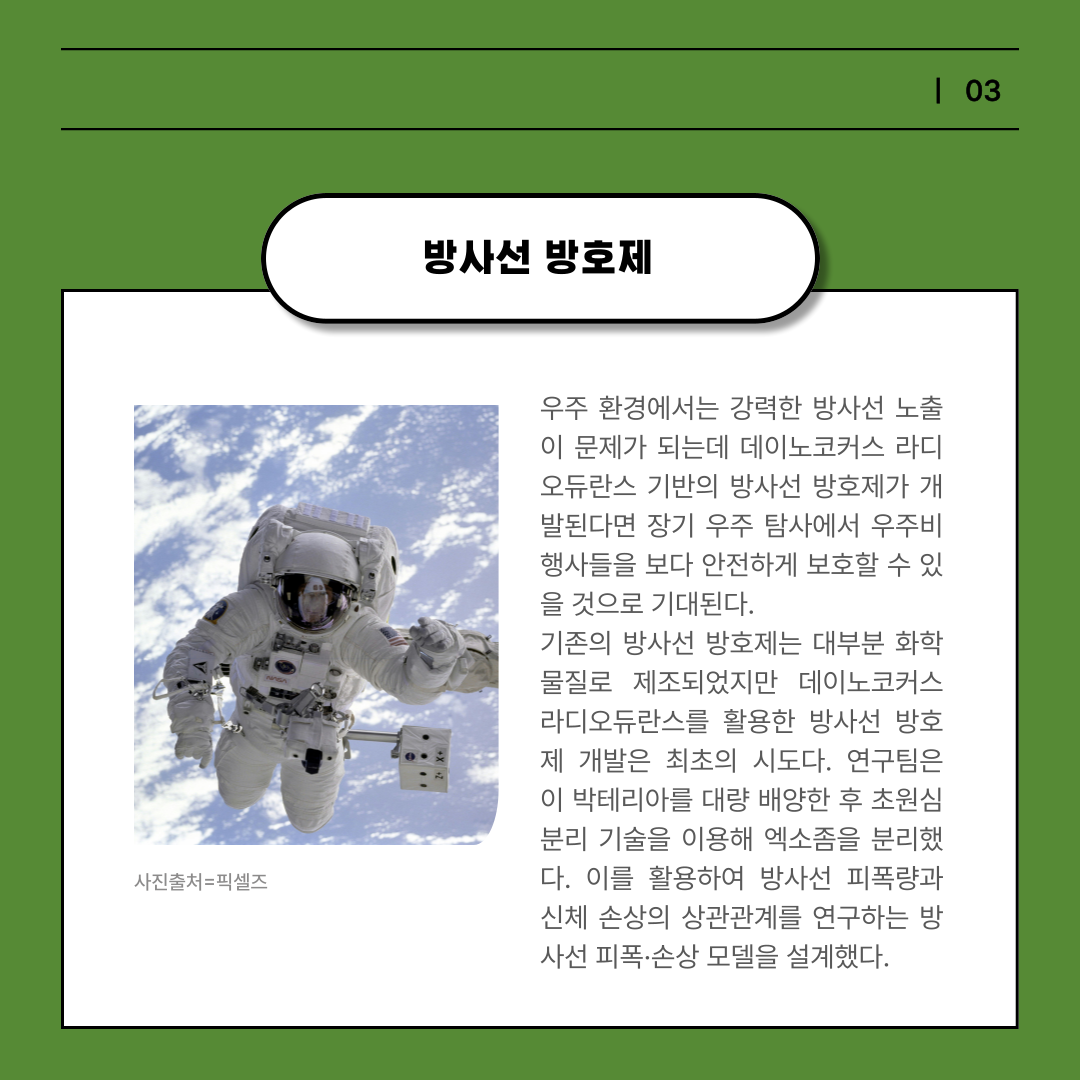 | 03

방사선 방호제

사진출처=픽셀즈

우주 환경에서는 강력한 방사선 노출이 문제가 되는데 데이노코커스 라디오듀란스 기반의 방사선 방호제가 개발된다면 장기 우주 탐사에서 우주비행사들을 보다 안전하게 보호할 수 있을 것으로 기대된다.
기존의 방사선 방호제는 대부분 화학물질로 제조되었지만 데이노코커스 라디오듀란스를 활용한 방사선 방호제 개발은 최초의 시도다. 연구팀은 이 박테리아를 대량 배양한 후 초원심분리 기술을 이용해 엑소좀을 분리했다. 이를 활용하여 방사선 피폭량과 신체 손상의 상관관계를 연구하는 방사선 피폭·손상 모델을 설계했다.